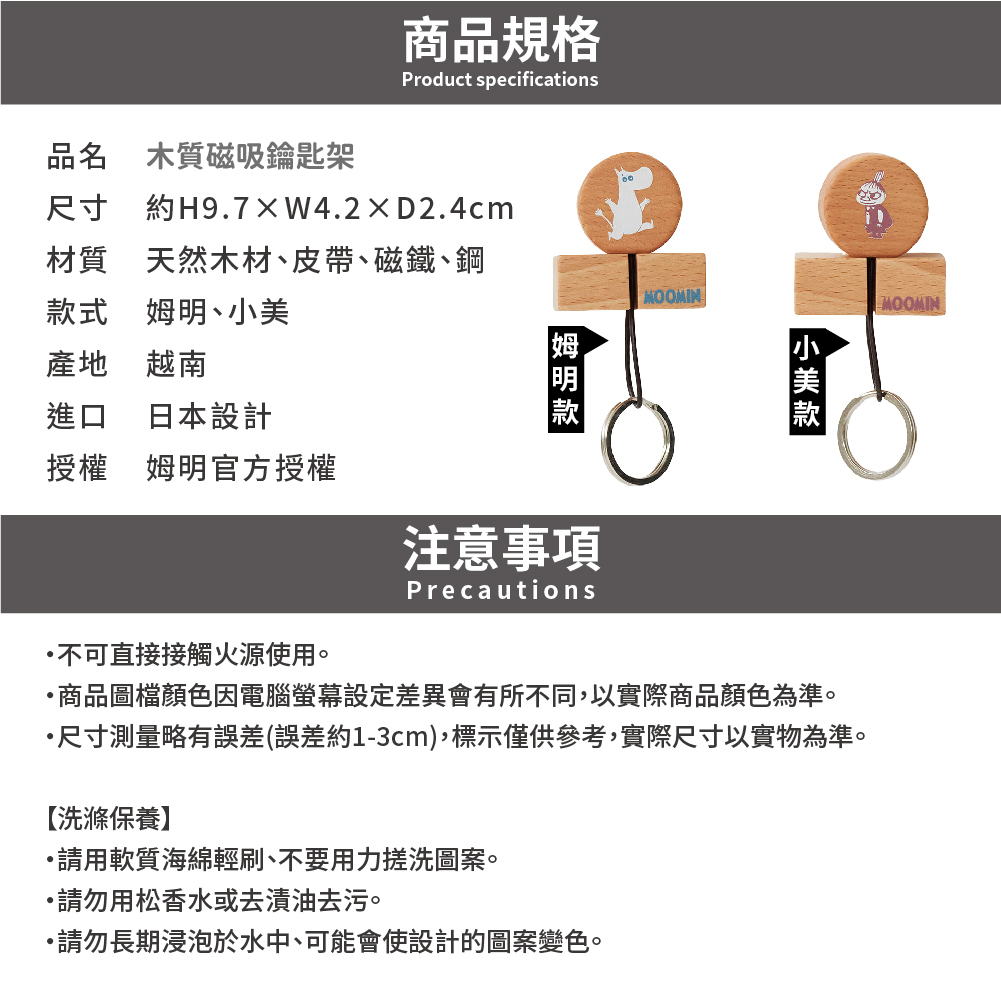 商品規格
Product specifications

品名 木質磁吸鑰匙架
尺寸 約H9.7×W4.2×D2.4cm
材質 天然木材、皮帶、磁鐵、鋼
款式 姆明、小美
產地 越南
進口 日本設計
授權 姆明官方授權

MOOMIN
姆明款

MOOMIN
小美款

注意事項
Precautions

•不可直接接觸火源使用。
•商品圖檔顏色因電腦螢幕設定差異會有所不同,以實際商品顏色為準。
•尺寸測量略有誤差(誤差約1-3cm),標示僅供參考,實際尺寸以實物為準。

【洗滌保養】
•請用軟質海綿輕刷、不要用力搓洗圖案。
•請勿用松香水或去漬油去污。
•請勿長期浸泡於水中、可能會使設計的圖案變色。